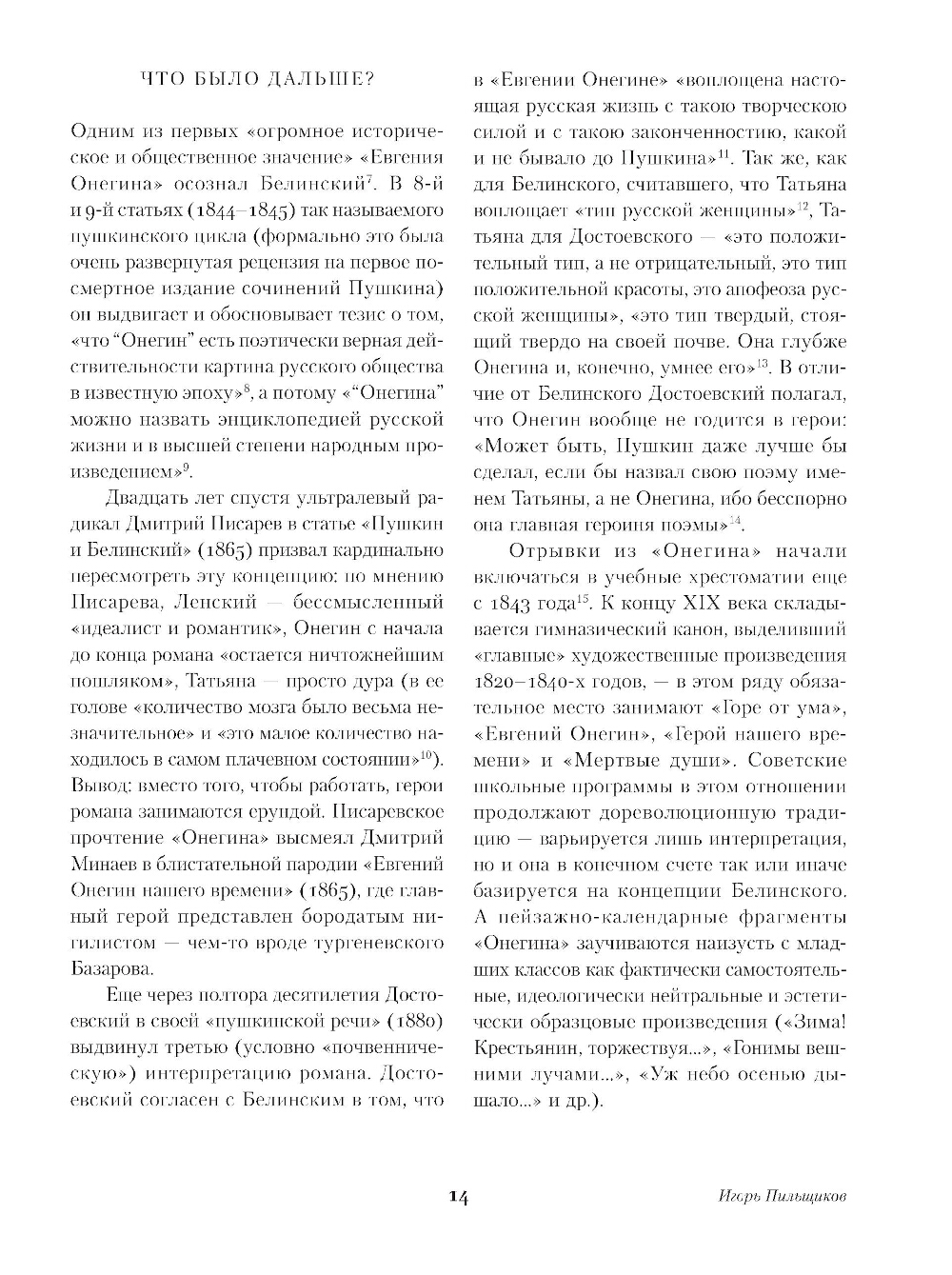 ЧТО БЫЛО ДАЛЬШЕ?

Одним из первых «огромное историческое и общественное значение» «Евгения Онегина» осознал Белинский$^{7}$. В 8-й и 9-й статьях (1844–1845) так называемого пушкинского цикла (формально это была очень развернутая рецензия на первое посмертное издание сочинений Пушкина) он выдвигает и обосновывает тезис о том, «что “Онегин” есть поэтически верная действительности картина русского общества в известную эпоху»$^{8}$, а потому «“Онегина” можно назвать энциклопедией русской жизни и в высшей степени народным произведением»$^{9}$.

Двадцать лет спустя ультралевый радикал Дмитрий Писарев в статье «Пушкин и Белинский» (1865) призвал кардинально пересмотреть эту концепцию: по мнению Писарева, Ленский — бессмысленный «идеалист и романтик», Онегин с начала до конца романа «остается ничтожнейшим пошляком», Татьяна — просто дура (в ее голове «количество мозга было весьма незначительное» и «это малое количество находилось в самом плачевном состоянии»$^{10}$). Вывод: вместо того, чтобы работать, герои романа занимаются ерундой. Писаревское прочтение «Онегина» высмеял Дмитрий Минаев в блистательной пародии «Евгений Онегин нашего времени» (1865), где главный герой представлен бородатым нигилистом — чем-то вроде тургеневского Базарова.

Еще через полтора десятилетия Достоевский в своей «пушкинской речи» (1880) выдвинул третью (условно «почвенническую») интерпретацию романа. Достоевский согласен с Белинским в том, что в «Евгении Онегине» «воплощена настоящая русская жизнь с такою творческою силой и с такою законченностию, какой и не бывало до Пушкина»$^{11}$. Так же, как для Белинского, считавшего, что Татьяна воплощает «тип русской женщины»$^{12}$, Татьяна для Достоевского — «это положительный тип, а не отрицательный, это тип положительной красоты, это апофеоза русской женщины», «это тип твердый, стоящий твердо на своей почве. Она глубже Онегина и, конечно, умнее его»$^{13}$. В отличие от Белинского Достоевский полагал, что Онегин вообще не годится в герои: «Может быть, Пушкин даже лучше бы сделал, если бы назвал свою поэму именем Татьяны, а не Онегина, ибо бесспорно она главная героиня поэмы»$^{14}$.

Отрывки из «Онегина» начали включаться в учебные хрестоматии еще с 1843 года$^{15}$. К концу XIX века складывается гимназический канон, выделивший «главные» художественные произведения 1820–1840-х годов, — в этом ряду обязательное место занимают «Горе от ума», «Евгений Онегин», «Герой нашего времени» и «Мертвые души». Советские школьные программы в этом отношении продолжают дореволюционную традицию — варьируется лишь интерпретация, но и она в конечном счете так или иначе базируется на концепции Белинского. А пейзажно-календарные фрагменты «Онегина» заучиваются наизусть с младших классов как фактически самостоятельные, идеологически нейтральные и эстетически образцовые произведения («Зима! Крестьянин, торжествуя...», «Гонимы вешними лучами...», «Уж небо осенью дышало...» и др.).

14

Игорь Пильщиков